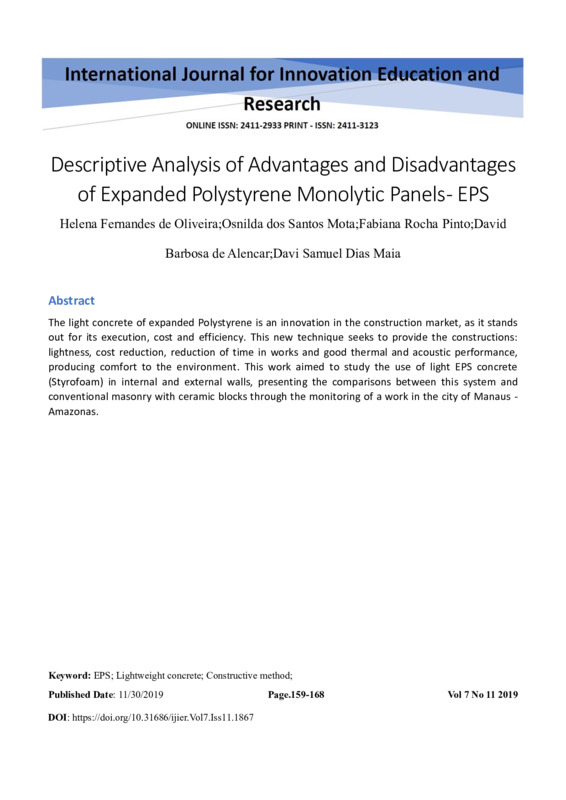 International Journal for Innovation Education and Research

ONLINE ISSN: 2411-2933 PRINT - ISSN: 2411-3123

Descriptive Analysis of Advantages and Disadvantages of Expanded Polystyrene Monolytic Panels- EPS

Helena Fernandes de Oliveira;Osnilda dos Santos Mota;Fabiana Rocha Pinto;David Barbosa de Alencar;Davi Samuel Dias Maia

Abstract

The light concrete of expanded Polystyrene is an innovation in the construction market, as it stands out for its execution, cost and efficiency. This new technique seeks to provide the constructions: lightness, cost reduction, reduction of time in works and good thermal and acoustic performance, producing comfort to the environment. This work aimed to study the use of light EPS concrete (Styrofoam) in internal and external walls, presenting the comparisons between this system and conventional masonry with ceramic blocks through the monitoring of a work in the city of Manaus - Amazonas.

Keyword: EPS; Lightweight concrete; Constructive method;

Published Date: 11/30/2019 Page.159-168 Vol 7 No 11 2019

DOI: https://doi.org/10.31686/ijier.Vol7.Iss11.1867